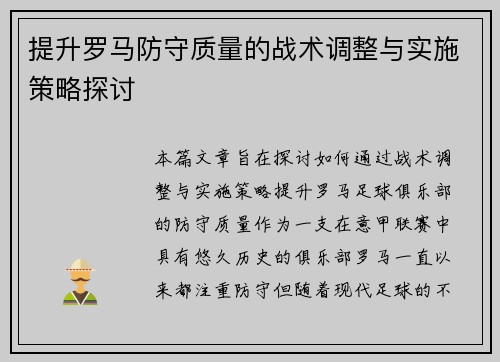 提升罗马防守质量的战术调整与实施策略探讨

本篇文章旨在探讨如何通过战术调整与实施策略提升罗马足球俱乐部的防守质量作为一支在意甲联赛中具有悠久历史的俱乐部罗马一直以来都注重防守但随着现代足球的不